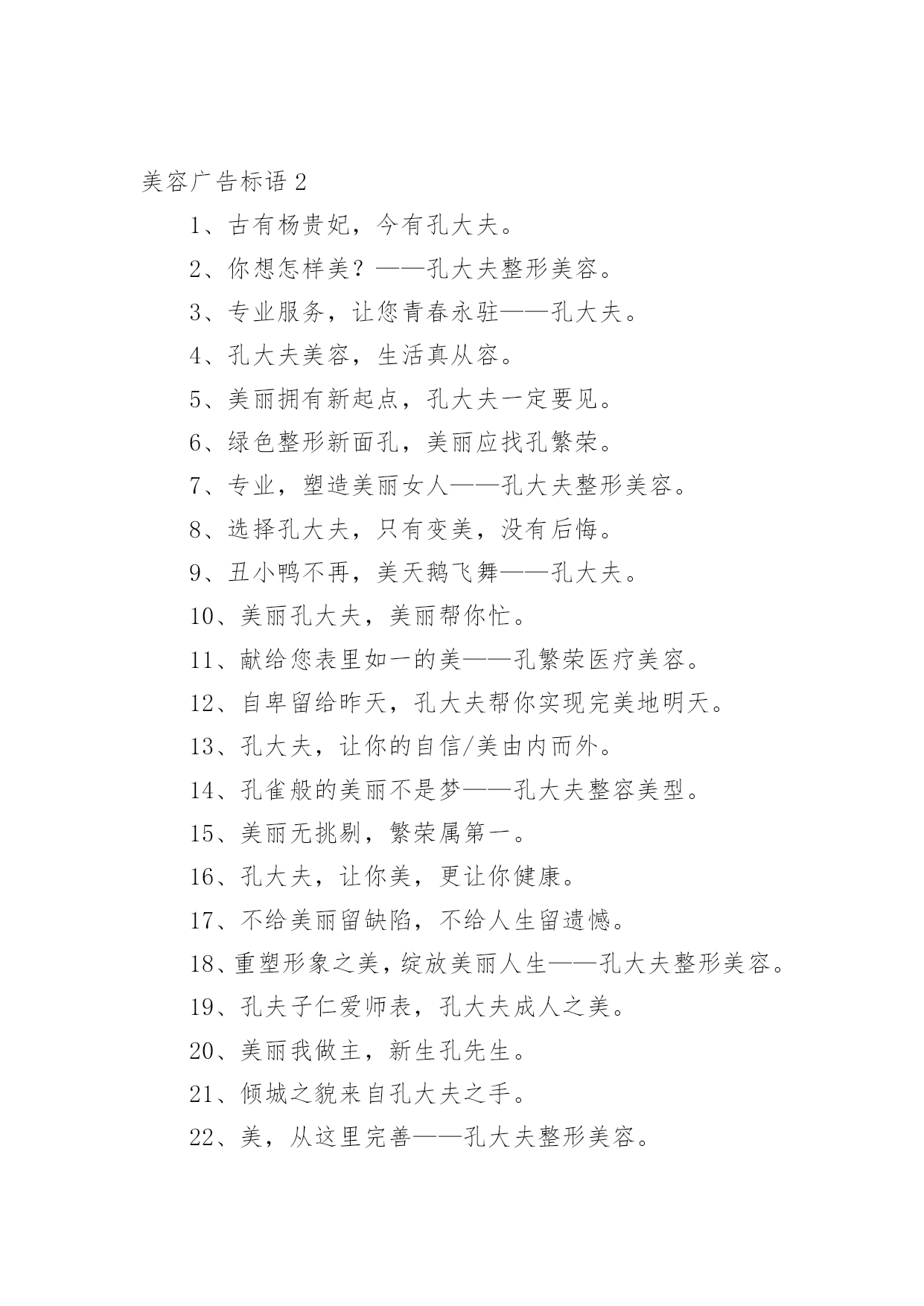 美容广告标语 2

1、古有杨贵妃，今有孔大夫。

2、你想怎样美？——孔大夫整形美容。

3、专业服务，让您青春永驻——孔大夫。

4、孔大夫美容，生活真从容。

5、美丽拥有新起点，孔大夫一定要见。

6、绿色整形新面孔，美丽应找孔繁荣。

7、专业，塑造美丽女人——孔大夫整形美容。

8、选择孔大夫，只有变美，没有后悔。

9、丑小鸭不再，美天鹅飞舞——孔大夫。

10、美丽孔大夫，美丽帮你忙。

11、献给您表里如一的美——孔繁荣医疗美容。

12、自卑留给昨天，孔大夫帮你实现完美地明天。

13、孔大夫，让你的自信/美由内而外。

14、孔雀般的美丽不是梦——孔大夫整容美型。

15、美丽无挑剔，繁荣属第一。

16、孔大夫，让你美，更让你健康。

17、不给美丽留缺陷，不给人生留遗憾。

18、重塑形象之美，绽放美丽人生——孔大夫整形美容。

19、孔夫子仁爱师表，孔大夫成人之美。

20、美丽我做主，新生孔先生。

21、倾城之貌来自孔大夫之手。

22、美，从这里完善——孔大夫整形美容。